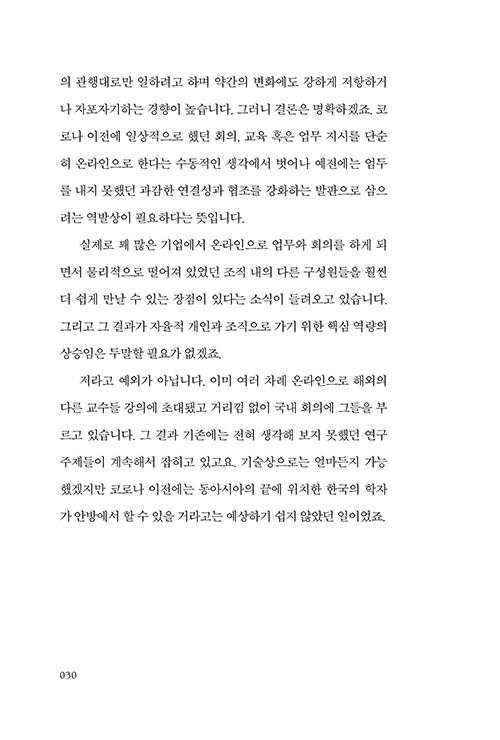 의 관행대로만 일하려고 하며 약간의 변화에도 강하게 저항하거나 자포자기하는 경향이 높습니다. 그러니 결론은 명확하겠죠. 코로나 이전에 일상적으로 했던 회의, 교육 혹은 업무 지시를 단순히 온라인으로 한다는 수동적인 생각에서 벗어나 예전에는 엄두를 내지 못했던 과감한 연결성과 협조를 강화하는 발판으로 삼으려는 역발상이 필요하다는 뜻입니다.

실제로 꽤 많은 기업에서 온라인으로 업무와 회의를 하게 되면서 물리적으로 떨어져 있었던 조직 내의 다른 구성원들을 훨씬 더 쉽게 만날 수 있는 장점이 있다는 소식이 들려오고 있습니다. 그리고 그 결과가 자율적 개인과 조직으로 가기 위한 핵심 역량의 상승임은 두말할 필요가 없겠죠.

저라고 예외가 아닙니다. 이미 여러 차례 온라인으로 해외의 다른 교수들 강의에 초대됐고 거리낌 없이 국내 회의에 그들을 부르고 있습니다. 그 결과 기존에는 전혀 생각해 보지 못했던 연구 주제들이 계속해서 잡히고 있고요. 기술상으로는 얼마든지 가능했겠지만 코로나 이전에는 동아시아의 끝에 위치한 한국의 학자가 안방에서 할 수 있을 거라고는 예상하기 쉽지 않았던 일이었죠.

030